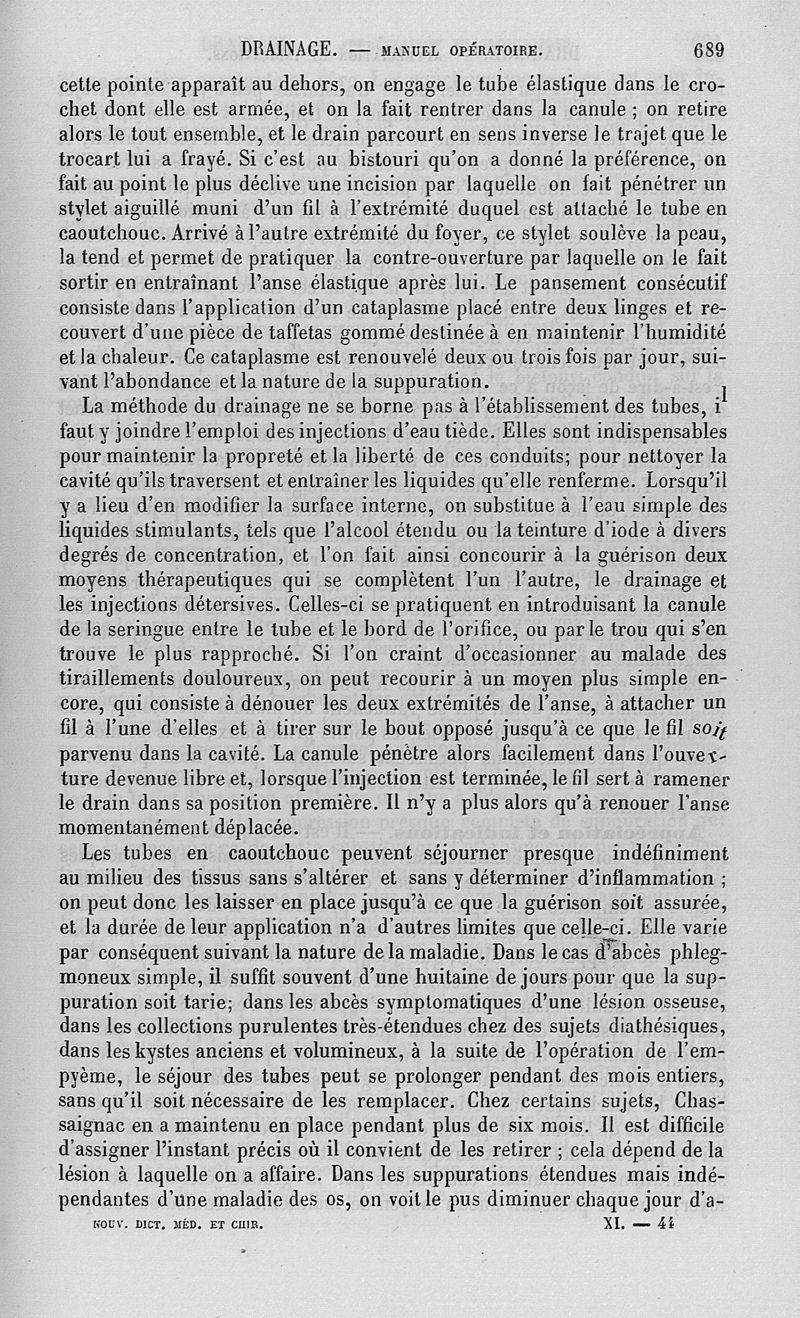 DRAINAGE. — MANUEL OPÉRATOIRE. 689

cette pointe apparaît au dehors, on engage le tube élastique dans le crochet dont elle est armée, et on la fait rentrer dans la canule ; on retire alors le tout ensemble, et le drain parcourt en sens inverse le trajet que le trocart lui a frayé. Si c'est au bistouri qu'on a donné la préférence, on fait au point le plus déclive une incision par laquelle on fait pénétrer un stylet aiguillé muni d'un fil à l'extrémité duquel est attaché le tube en caoutchouc. Arrivé à l'autre extrémité du foyer, ce stylet soulève la peau, la tend et permet de pratiquer la contre-ouverture par laquelle on le fait sortir en entraînant l'anse élastique après lui. Le pansement consécutif consiste dans l'application d'un cataplasme placé entre deux linges et recouvert d'une pièce de taffetas gommé destinée à en maintenir l'humidité et la chaleur. Ce cataplasme est renouvelé deux ou trois fois par jour, suivant l'abondance et la nature de la suppuration.

La méthode du drainage ne se borne pas à l'établissement des tubes, il faut y joindre l'emploi des injections d'eau tiède. Elles sont indispensables pour maintenir la propreté et la liberté de ces conduits; pour nettoyer la cavité qu'ils traversent et entraîner les liquides qu'elle renferme. Lorsqu'il y a lieu d'en modifier la surface interne, on substitue à l'eau simple des liquides stimulants, tels que l'alcool étendu ou la teinture d'iode à divers degrés de concentration, et l'on fait ainsi concourir à la guérison deux moyens thérapeutiques qui se complètent l'un l'autre, le drainage et les injections détersives. Celles-ci se pratiquent en introduisant la canule de la seringue entre le tube et le bord de l'orifice, ou par le trou qui s'en trouve le plus rapproché. Si l'on craint d'occasionner au malade des tiraillements douloureux, on peut recourir à un moyen plus simple encore, qui consiste à dénouer les deux extrémités de l'anse, à attacher un fil à l'une d'elles et à tirer sur le bout opposé jusqu'à ce que le fil soit parvenu dans la cavité. La canule pénètre alors facilement dans l'ouverture devenue libre et, lorsque l'injection est terminée, le fil sert à ramener le drain dans sa position première. Il n'y a plus alors qu'à renouer l'anse momentanément déplacée.

Les tubes en caoutchouc peuvent séjourner presque indéfiniment au milieu des tissus sans s'altérer et sans y déterminer d'inflammation ; on peut donc les laisser en place jusqu'à ce que la guérison soit assurée, et la durée de leur application n'a d'autres limites que celle-ci. Elle varie par conséquent suivant la nature de la maladie. Dans le cas d'abcès phlegmoneux simple, il suffit souvent d'une huitaine de jours pour que la suppuration soit tarie; dans les abcès symptomatiques d'une lésion osseuse, dans les collections purulentes très-étendues chez des sujets diathésiques, dans les kystes anciens et volumineux, à la suite de l'opération de l'empyème, le séjour des tubes peut se prolonger pendant des mois entiers, sans qu'il soit nécessaire de les remplacer. Chez certains sujets, Chassaignac en a maintenu en place pendant plus de six mois. Il est difficile d'assigner l'instant précis où il convient de les retirer ; cela dépend de la lésion à laquelle on a affaire. Dans les suppurations étendues mais indépendantes d'une maladie des os, on voit le pus diminuer chaque jour d'a-

NOUV. DICT. MÉD. ET CHIR. XI. — 44